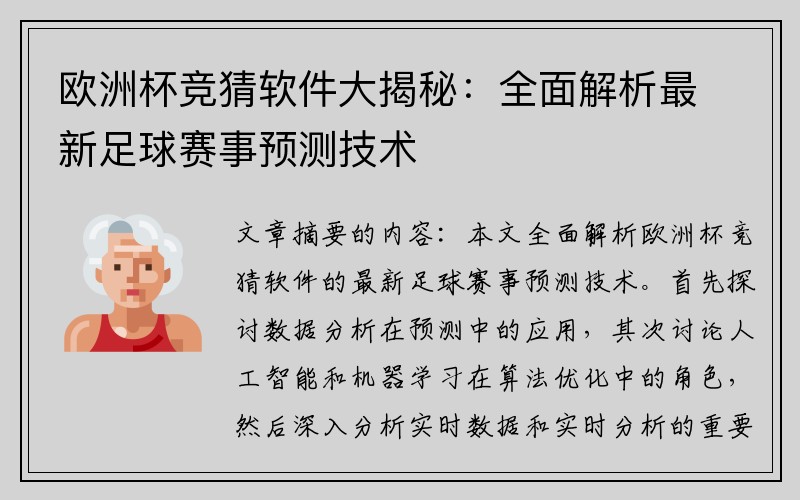 欧洲杯竞猜软件大揭秘：全面解析最新足球赛事预测技术

文章摘要的内容：本文全面解析欧洲杯竞猜软件的最新足球赛事预测技术。首先探讨数据分析在预测中的应用，其次讨论人工智能和机器学习在算法优化中的角色，然后深入分析实时数据和实时分析的重要